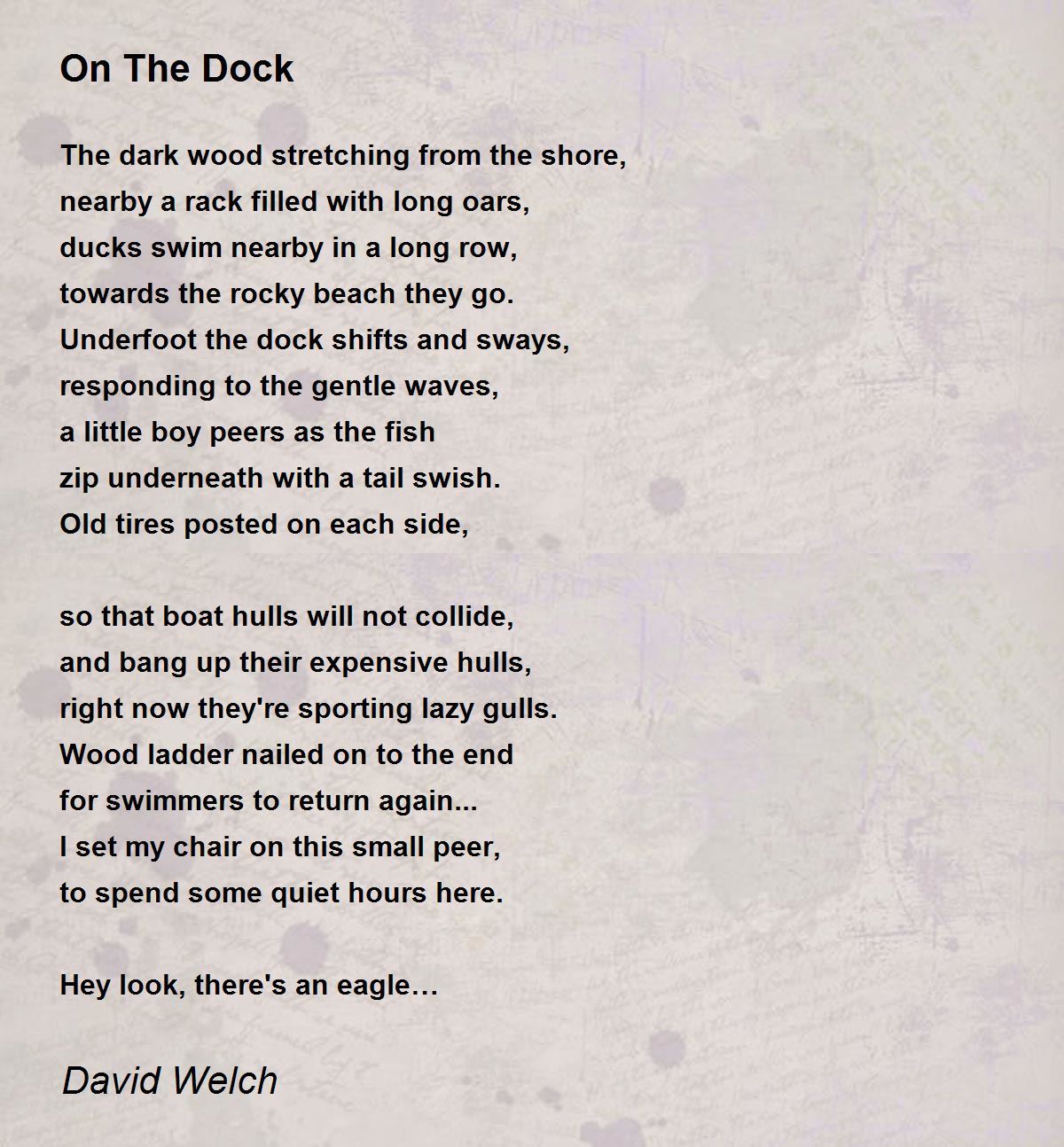 On The Dock

The dark wood stretching from the shore,
nearby a rack filled with long oars,
ducks swim nearby in a long row,
towards the rocky beach they go.
Underfoot the dock shifts and sways,
responding to the gentle waves,
a little boy peers as the fish
zip underneath with a tail swish.
Old tires posted on each side,

so that boat hulls will not collide,
and bang up their expensive hulls,
right now they're sporting lazy gulls.
Wood ladder nailed on to the end
for swimmers to return again...
I set my chair on this small peer,
to spend some quiet hours here.

Hey look, there's an eagle…

David Welch